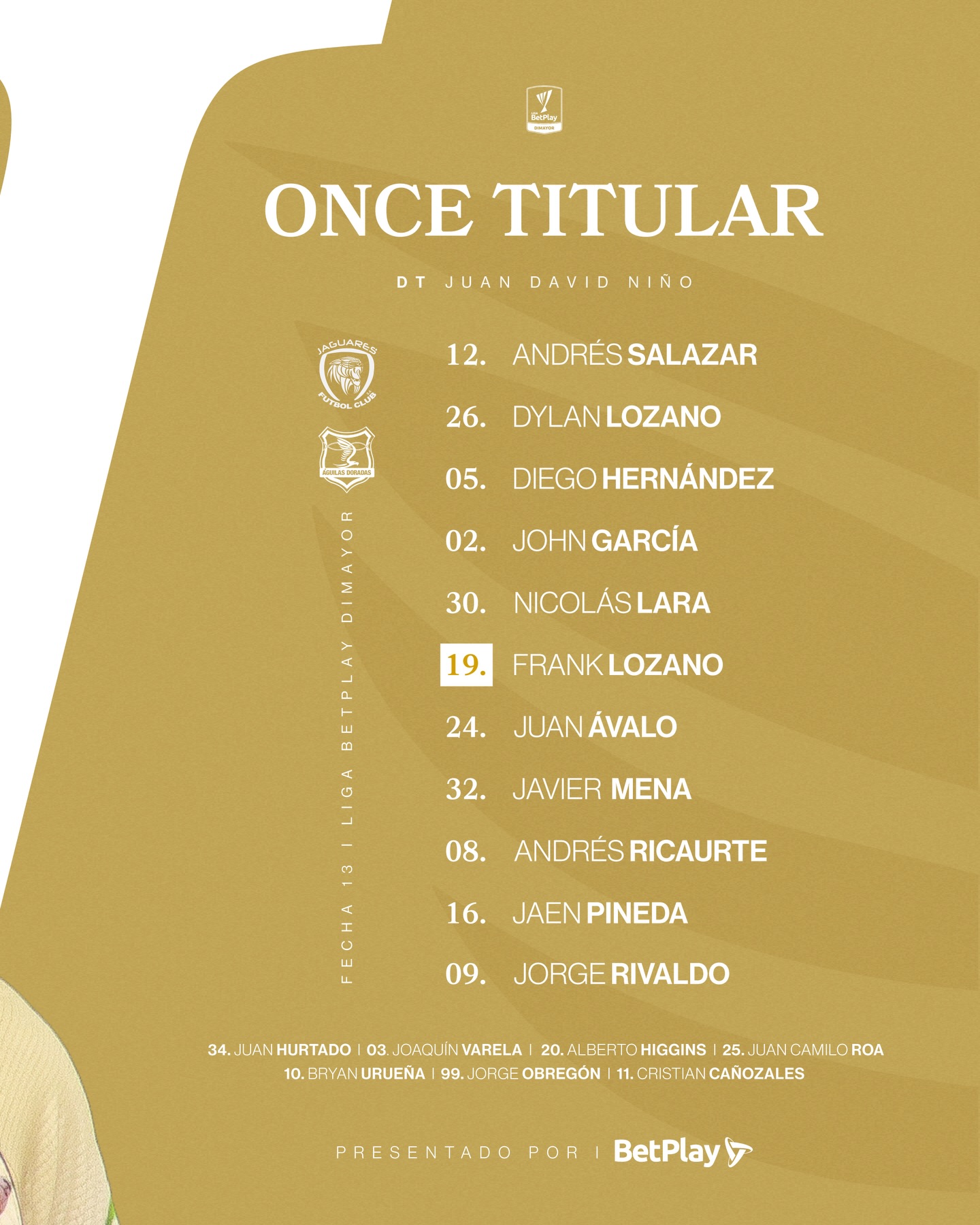 LIGA BetPlay DIMAYOR

ONCE TITULAR

DT JUAN DAVID NIÑO

JAGUARES FUTBOL CLUB

ÁGUILAS DORADAS

FECHA 13 | LIGA BETPLAY DIMAYOR

12. ANDRÉS SALAZAR
26. DYLAN LOZANO
05. DIEGO HERNÁNDEZ
02. JOHN GARCÍA
30. NICOLÁS LARA
19. FRANK LOZANO
24. JUAN ÁVALO
32. JAVIER MENA
08. ANDRÉS RICAURTE
16. JAEN PINEDA
09. JORGE RIVALDO

34. JUAN HURTADO | 03. JOAQUÍN VARELA | 20. ALBERTO HIGGINS | 25. JUAN CAMILO ROA
10. BRYAN URUEÑA | 99. JORGE OBREGÓN | 11. CRISTIAN CAÑOZALES

PRESENTADO POR | BetPlay